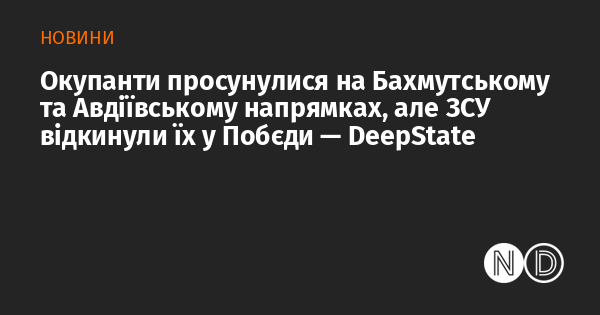 НОВИНИ

Окупанти просунулися на Бахмутському та Авдіївському напрямках, але ЗСУ відкинули їх у Побєди — DeepState

ND